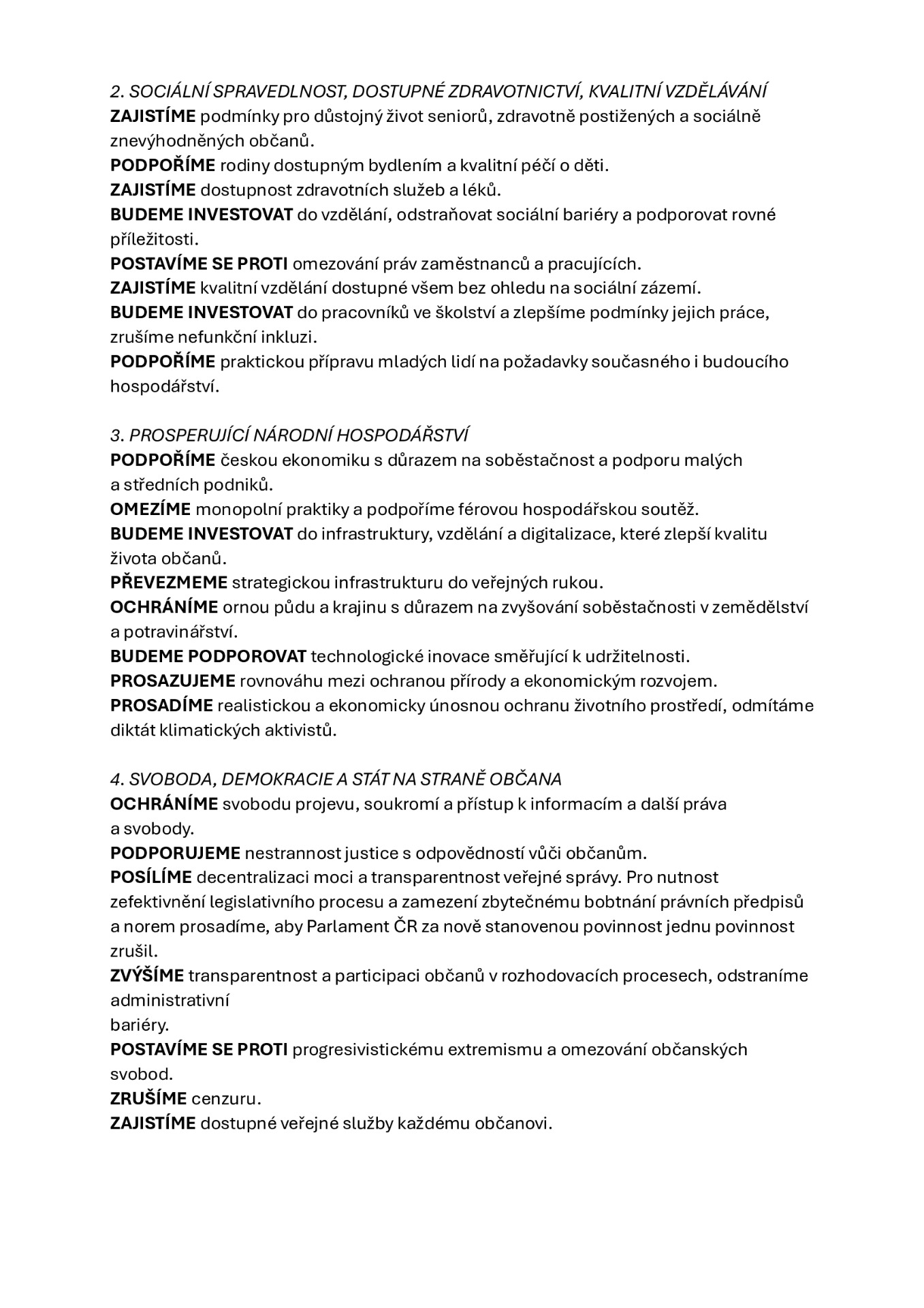 2. SOCIÁLNÍ SPRAVEDLNOST, DOSTUPNÉ ZDRAVOTNICTVÍ, KVALITNÍ VZDĚLÁVÁNÍ
ZAJISTÍME podmínky pro důstojný život seniorů, zdravotně postižených a sociálně znevýhodněných občanů.
PODPOŘÍME rodiny dostupným bydlením a kvalitní péčí o děti.
ZAJISTÍME dostupnost zdravotních služeb a léků.
BUDEME INVESTOVAT do vzdělání, odstraňovat sociální bariéry a podporovat rovné příležitosti.
POSTAVÍME SE PROTI omezování práv zaměstnanců a pracujících.
ZAJISTÍME kvalitní vzdělání dostupné všem bez ohledu na sociální zázemí.
BUDEME INVESTOVAT do pracovníků ve školství a zlepšíme podmínky jejich práce, zrušíme nefunkční inkluzi.
PODPOŘÍME praktickou přípravu mladých lidí na požadavky současného i budoucího hospodářství.

3. PROSPERUJÍCÍ NÁRODNÍ HOSPODÁŘSTVÍ
PODPOŘÍME českou ekonomiku s důrazem na soběstačnost a podporu malých a středních podniků.
OMEZÍME monopolní praktiky a podpoříme férovou hospodářskou soutěž.
BUDEME INVESTOVAT do infrastruktury, vzdělání a digitalizace, které zlepší kvalitu života občanů.
PŘEVEZMEME strategickou infrastrukturu do veřejných rukou.
OCHRÁNÍME ornou půdu a krajinu s důrazem na zvyšování soběstačnosti v zemědělství a potravinářství.
BUDEME PODPOROVAT technologické inovace směřující k udržitelnosti.
PROSAZUJEME rovnováhu mezi ochranou přírody a ekonomickým rozvojem.
PROSADÍME realistickou a ekonomicky únosnou ochranu životního prostředí, odmítáme diktát klimatických aktivistů.

4. SVOBODA, DEMOKRACIE A STÁT NA STRANĚ OBČANA
OCHRÁNÍME svobodu projevu, soukromí a přístup k informacím a další práva a svobody.
PODPORUJEME nestrannost justice s odpovědností vůči občanům.
POSÍLÍME decentralizaci moci a transparentnost veřejné správy. Pro nutnost zefektivnění legislativního procesu a zamezení zbytečnému bobtnání právních předpisů a norem prosadíme, aby Parlament ČR za nově stanovenou povinnost jednu povinnost zrušil.
ZVÝŠÍME transparentnost a participaci občanů v rozhodovacích procesech, odstraníme administrativní
bariéry.
POSTAVÍME SE PROTI progresivistickému extremismu a omezování občanských svobod.
ZRUŠÍME cenzuru.
ZAJISTÍME dostupné veřejné služby každému občanovi.